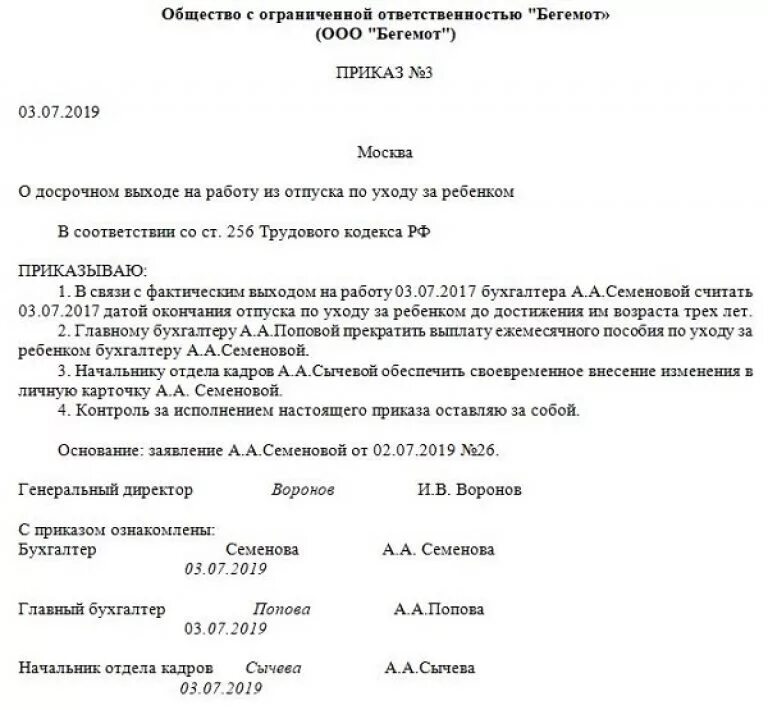 Общество с ограниченной ответственностью "Бегемот»
(ООО "Бегемот")

ПРИКАЗ №3

03.07.2019

Москва

О досрочном выходе на работу из отпуска по уходу за ребенком

В соответствии со ст. 256 Трудового кодекса РФ

ПРИКАЗЫВАЮ:
1. В связи с фактическим выходом на работу 03.07.2017 бухгалтера А.А.Семеновой считать 03.07.2017 датой окончания отпуска по уходу за ребенком до достижения им возраста трех лет.
2. Главному бухгалтеру А.А.Поповой прекратить выплату ежемесячного пособия по уходу за ребенком бухгалтеру А.А.Семеновой.
3. Начальнику отдела кадров А.А.Сычевой обеспечить своевременное внесение изменения в личную карточку А.А. Семеновой.
4. Контроль за исполнением настоящего приказа оставляю за собой.

Основание: заявление А.А.Семеновой от 02.07.2019 №26.

Генеральный директор Воронов И.В. Воронов

С приказом ознакомлены:
Бухгалтер Семенова А.А. Семенова
03.07.2019

Главный бухгалтер Попова А.А.Попова
03.07.2019

Начальник отдела кадров Сычева А.А.Сычева
03.07.2019